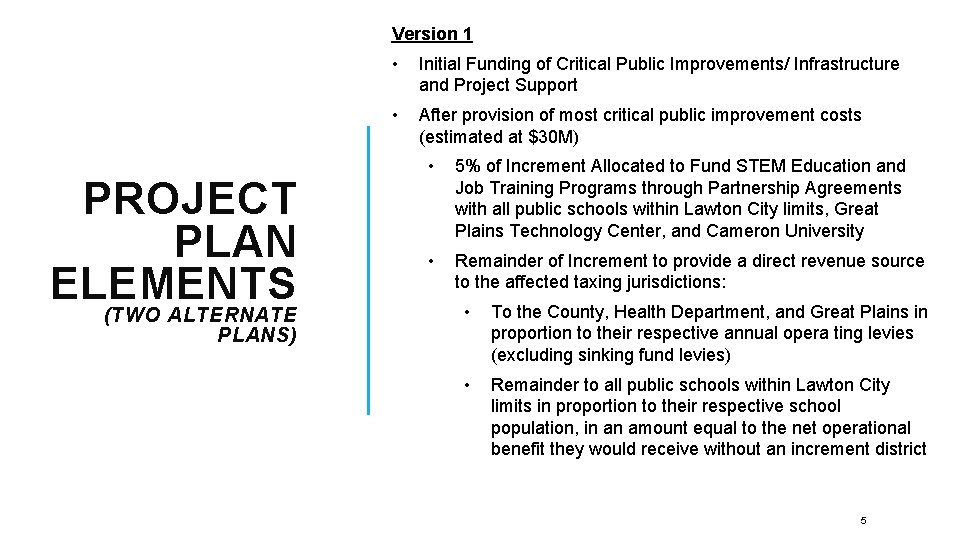 PROJECT PLAN ELEMENTS
(TWO ALTERNATE PLANS)

Version 1

• Initial Funding of Critical Public Improvements/ Infrastructure and Project Support

• After provision of most critical public improvement costs (estimated at $30M)

• 5% of Increment Allocated to Fund STEM Education and Job Training Programs through Partnership Agreements with all public schools within Lawton City limits, Great Plains Technology Center, and Cameron University

• Remainder of Increment to provide a direct revenue source to the affected taxing jurisdictions:

• To the County, Health Department, and Great Plains in proportion to their respective annual opera ting levies (excluding sinking fund levies)

• Remainder to all public schools within Lawton City limits in proportion to their respective school population, in an amount equal to the net operational benefit they would receive without an increment district

5